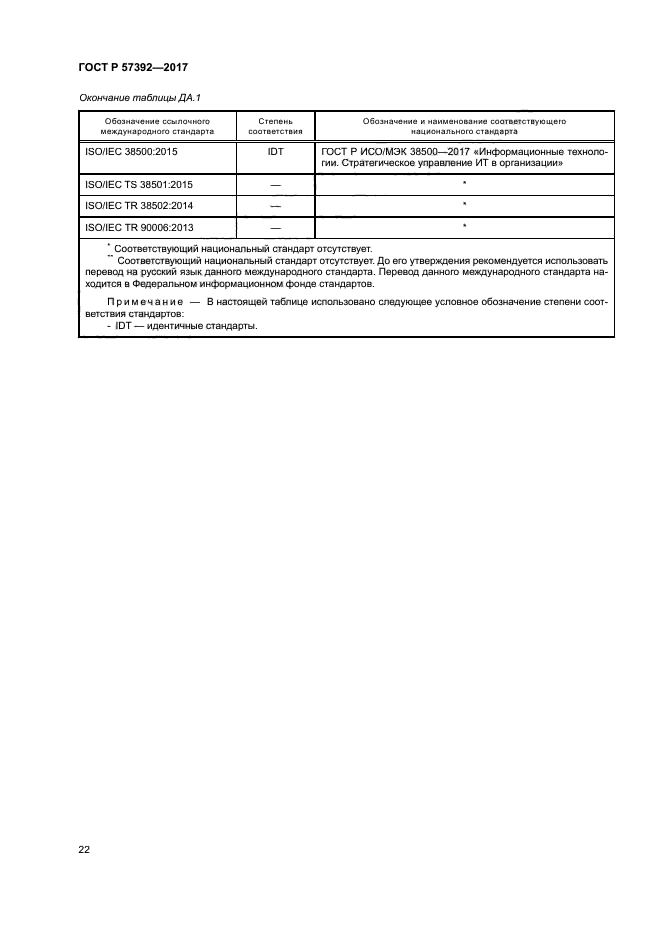 ГОСТ Р 57392—2017

Окончание таблицы ДА.1

| Обозначение ссылочного международного стандарта | Степень соответствия | Обозначение и наименование соответствующего национального стандарта |
|---|---|---|
| ISO/IEC 38500:2015 | IDT | ГОСТ Р ИСО/МЭК 38500—2017 «Информационные технологии. Стратегическое управление ИТ в организации» |
| ISO/IEC TS 38501:2015 | — | * |
| ISO/IEC TR 38502:2014 | — | * |
| ISO/IEC TR 90006:2013 | — | * |

* Соответствующий национальный стандарт отсутствует.
** Соответствующий национальный стандарт отсутствует. До его утверждения рекомендуется использовать перевод на русский язык данного международного стандарта. Перевод данного международного стандарта находится в Федеральном информационном фонде стандартов.

Примечание — В настоящей таблице использовано следующее условное обозначение степени соответствия стандартов:
- IDT — идентичные стандарты.

22